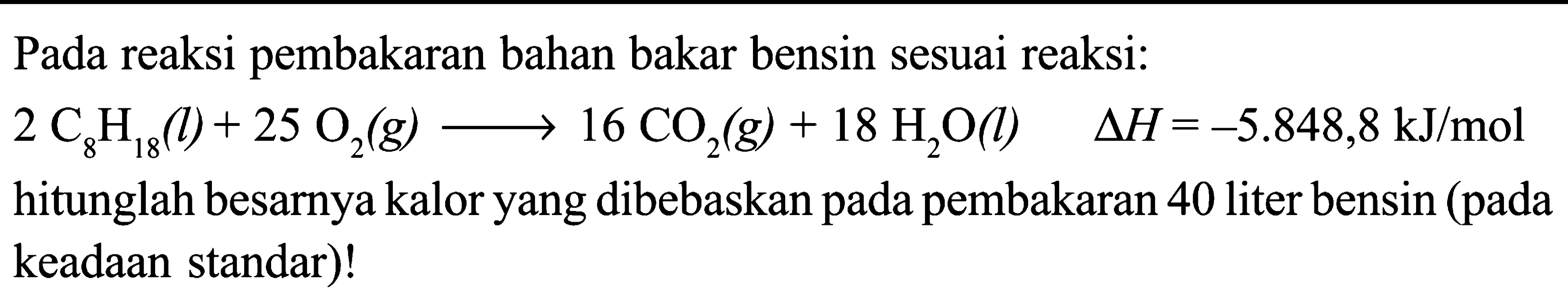 Pada reaksi pembakaran bahan bakar bensin sesuai reaksi:

$2\ C_8H_{18}(l) + 25\ O_2(g) \longrightarrow 16\ CO_2(g) + 18\ H_2O(l) \quad \Delta H = -5.848,8\ kJ/mol$

hitunglah besarnya kalor yang dibebaskan pada pembakaran 40 liter bensin (pada keadaan standar)!